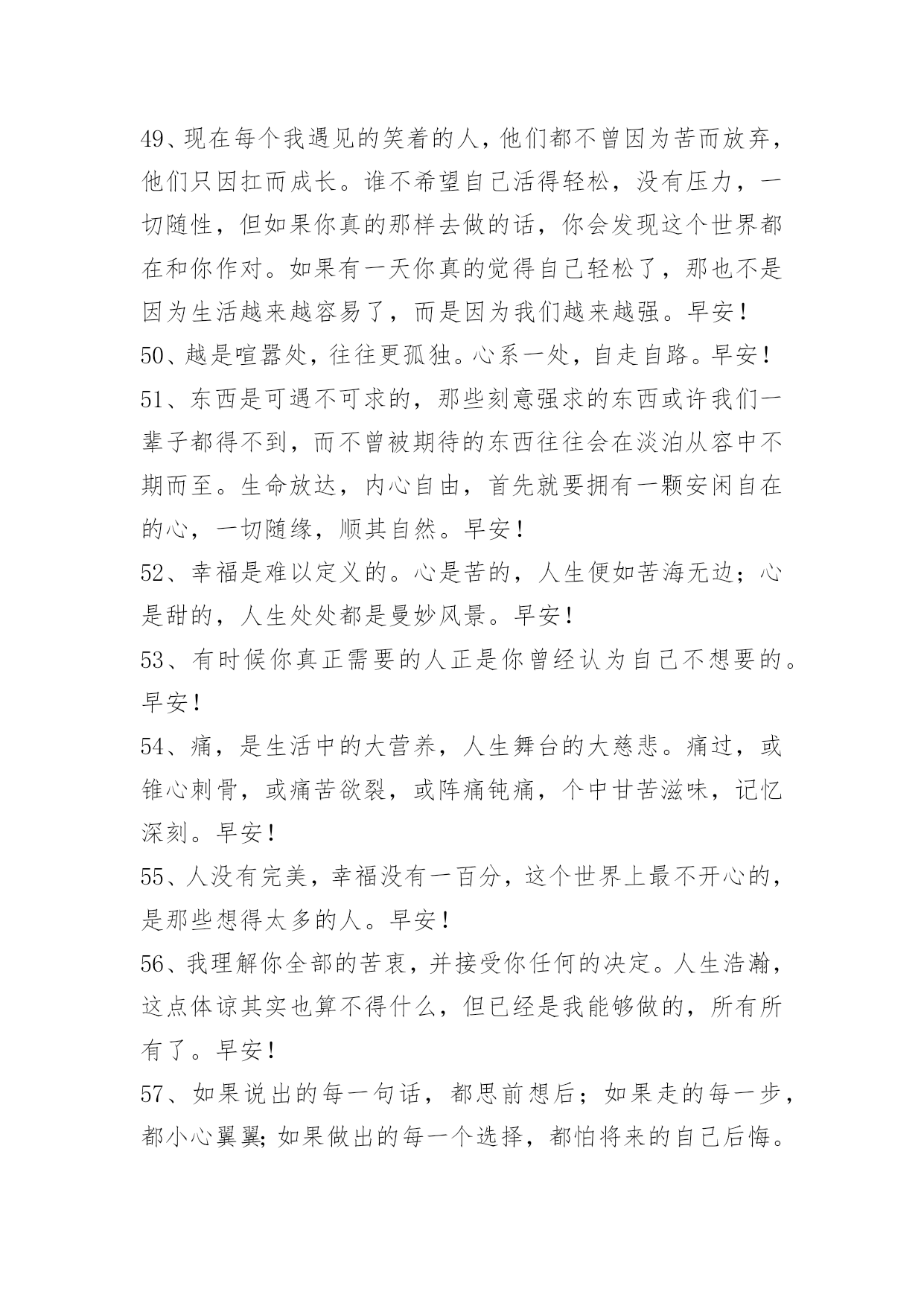 49、现在每个我遇见的笑着的人，他们都不曾因为苦而放弃，他们只因扛而成长。谁不希望自己活得轻松，没有压力，一切随性，但如果你真的那样去做的话，你会发现这个世界都在和你作对。如果有一天你真的觉得自己轻松了，那也不是因为生活越来越容易了，而是因为我们越来越强。早安！
50、越是喧嚣处，往往更孤独。心系一处，自走自路。早安！
51、东西是可遇不可求的，那些刻意强求的东西或许我们一辈子都得不到，而不曾被期待的东西往往会在淡泊从容中不期而至。生命放达，内心自由，首先就要拥有一颗安闲自在的心，一切随缘，顺其自然。早安！
52、幸福是难以定义的。心是苦的，人生便如苦海无边；心是甜的，人生处处都是曼妙风景。早安！
53、有时候你真正需要的人正是你曾经认为自己不想要的。早安！
54、痛，是生活中的大营养，人生舞台的大慈悲。痛过，或锥心刺骨，或痛苦欲裂，或阵痛钝痛，个中甘苦滋味，记忆深刻。早安！
55、人没有完美，幸福没有一百分，这个世界上最不开心的，是那些想得太多的人。早安！
56、我理解你全部的苦衷，并接受你任何的决定。人生浩瀚，这点体谅其实也算不得什么，但已经是我能够做的，所有所有了。早安！
57、如果说出的每一句话，都思前想后；如果走的每一步，都小心翼翼;如果做出的每一个选择，都怕将来的自己后悔。